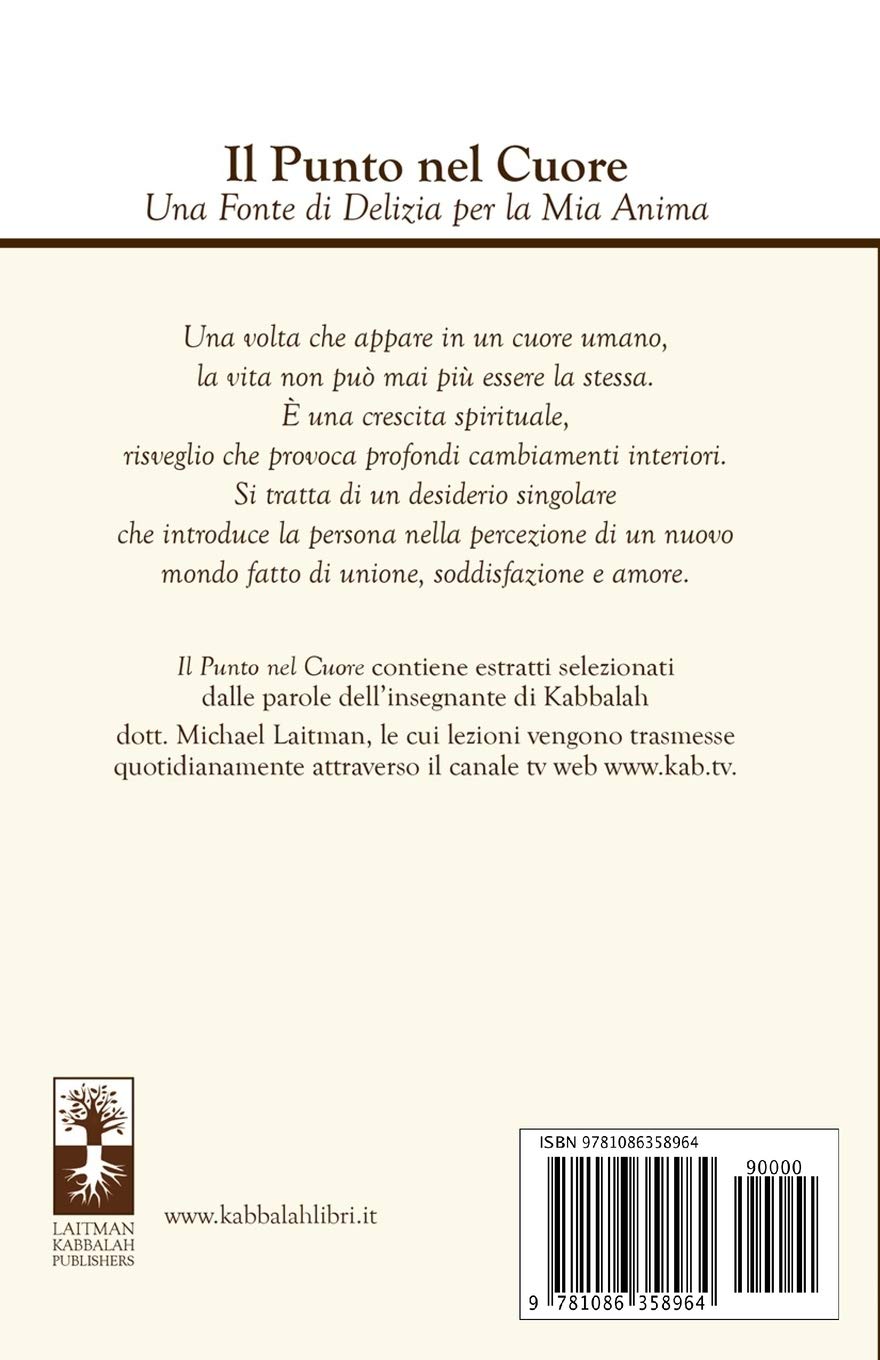 Il Punto nel Cuore
Una Fonte di Delizia per la Mia Anima

Una volta che appare in un cuore umano,
la vita non può mai più essere la stessa.
È una crescita spirituale,
risveglio che provoca profondi cambiamenti interiori.
Si tratta di un desiderio singolare
che introduce la persona nella percezione di un nuovo
mondo fatto di unione, soddisfazione e amore.

Il Punto nel Cuore contiene estratti selezionati dalle parole dell'insegnante di Kabbalah dott. Michael Laitman, le cui lezioni vengono trasmesse quotidianamente attraverso il canale tv web www.kab.tv.

LAITMAN
KABBALAH
PUBLISHERS

www.kabbalahlibri.it

ISBN 9781086358964

90000

9 781086 358964